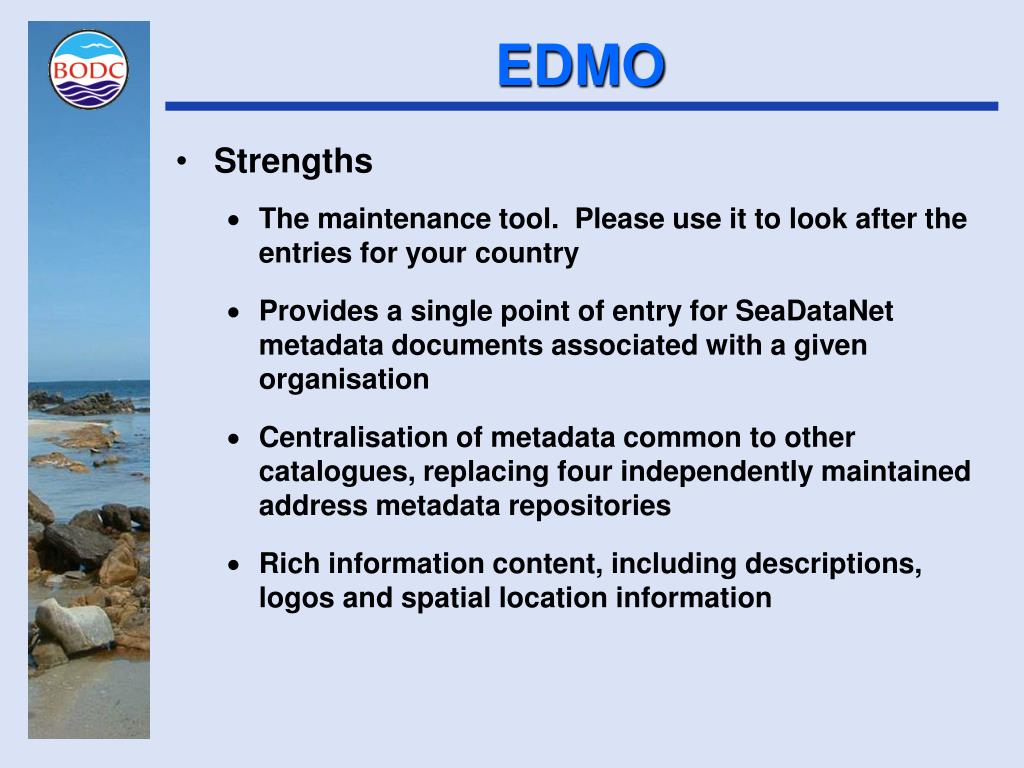 BODC

EDMO

• Strengths

• The maintenance tool.  Please use it to look after the entries for your country

• Provides a single point of entry for SeaDataNet metadata documents associated with a given organisation

• Centralisation of metadata common to other catalogues, replacing four independently maintained address metadata repositories

• Rich information content, including descriptions, logos and spatial location information